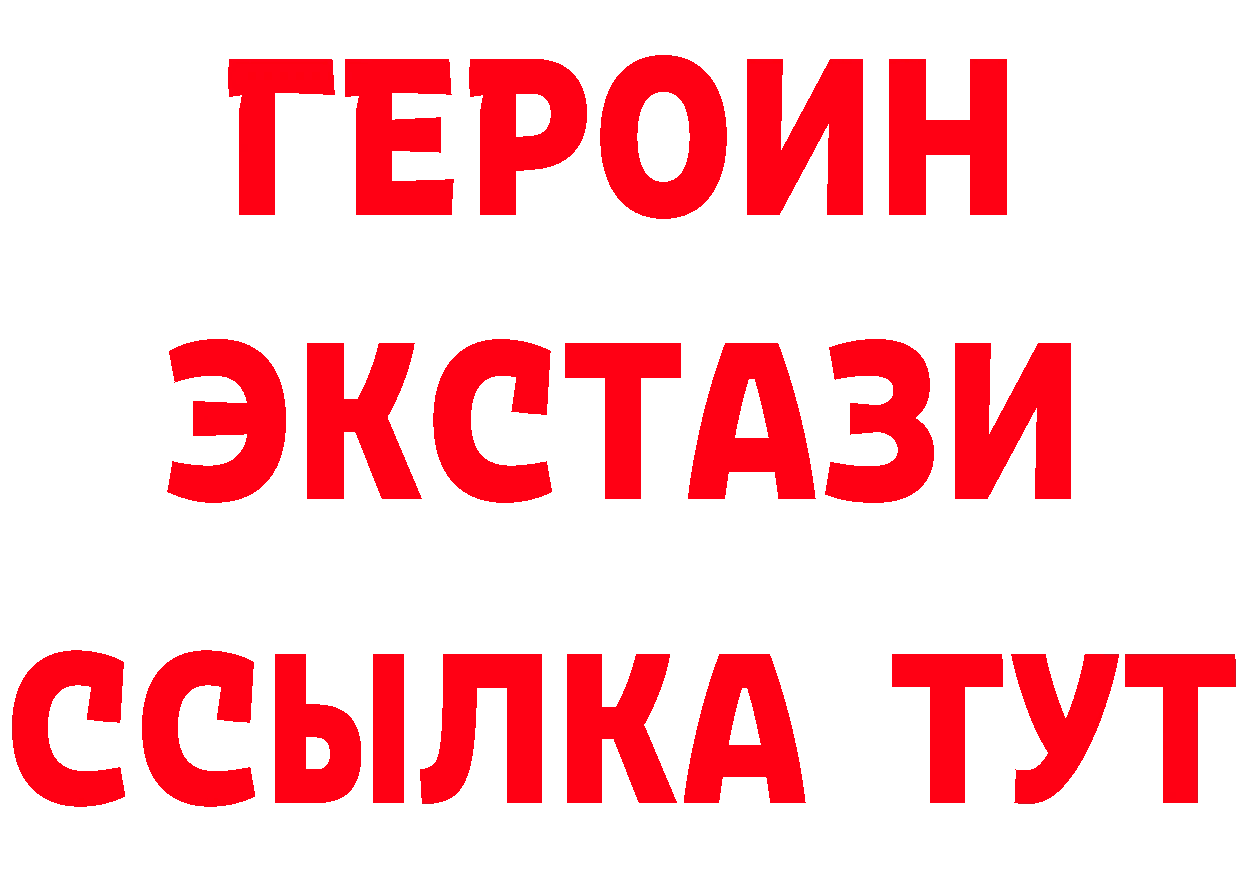 ГЕРОИН ЭКСТАЗИ ССЫЛКА ТУТ